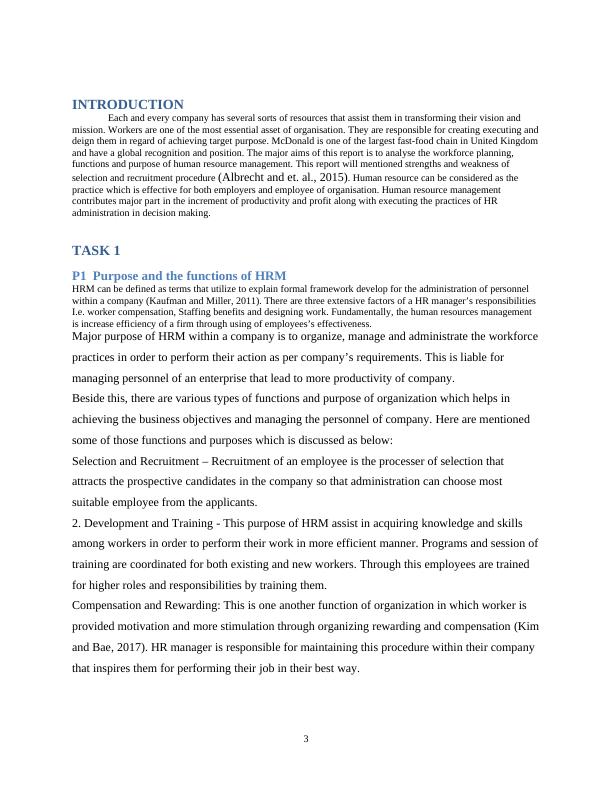 INTRODUCTION

Each and every company has several sorts of resources that assist them in transforming their vision and mission. Workers are one of the most essential asset of organisation. They are responsible for creating executing and deign them in regard of achieving target purpose. McDonald is one of the largest fast-food chain in United Kingdom and have a global recognition and position. The major aims of this report is to analyse the workforce planning, functions and purpose of human resource management. This report will mentioned strengths and weakness of selection and recruitment procedure (Albrecht and et. al., 2015). Human resource can be considered as the practice which is effective for both employers and employee of organisation. Human resource management contributes major part in the increment of productivity and profit along with executing the practices of HR administration in decision making.

TASK 1

P1 Purpose and the functions of HRM

HRM can be defined as terms that utilize to explain formal framework develop for the administration of personnel within a company (Kaufman and Miller, 2011). There are three extensive factors of a HR manager's responsibilities I.e. worker compensation, Staffing benefits and designing work. Fundamentally, the human resources management is increase efficiency of a firm through using of employees's effectiveness.

Major purpose of HRM within a company is to organize, manage and administrate the workforce practices in order to perform their action as per company's requirements. This is liable for managing personnel of an enterprise that lead to more productivity of company.

Beside this, there are various types of functions and purpose of organization which helps in achieving the business objectives and managing the personnel of company. Here are mentioned some of those functions and purposes which is discussed as below:

Selection and Recruitment – Recruitment of an employee is the processer of selection that attracts the prospective candidates in the company so that administration can choose most suitable employee from the applicants.

2. Development and Training - This purpose of HRM assist in acquiring knowledge and skills among workers in order to perform their work in more efficient manner. Programs and session of training are coordinated for both existing and new workers. Through this employees are trained for higher roles and responsibilities by training them.

Compensation and Rewarding: This is one another function of organization in which worker is provided motivation and more stimulation through organizing rewarding and compensation (Kim and Bae, 2017). HR manager is responsible for maintaining this procedure within their company that inspires them for performing their job in their best way.

3